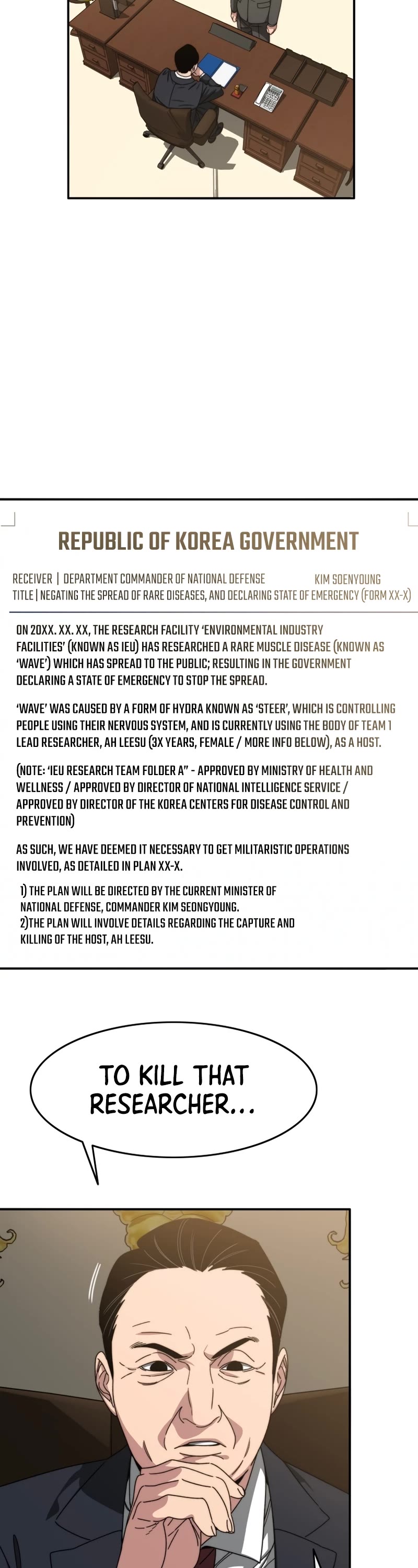 REPUBLIC OF KOREA GOVERNMENT

RECEIVER | DEPARTMENT COMMANDER OF NATIONAL DEFENSE KIM SOENYOUNG
TITLE | NEGATING THE SPREAD OF RARE DISEASES, AND DECLARING STATE OF EMERGENCY (FORM XX-X)

ON 20XX. XX. XX, THE RESEARCH FACILITY 'ENVIRONMENTAL INDUSTRY FACILITIES' (KNOWN AS IEU) HAS RESEARCHED A RARE MUSCLE DISEASE (KNOWN AS 'WAVE') WHICH HAS SPREAD TO THE PUBLIC; RESULTING IN THE GOVERNMENT DECLARING A STATE OF EMERGENCY TO STOP THE SPREAD.

'WAVE' WAS CAUSED BY A FORM OF HYDRA KNOWN AS 'STEER', WHICH IS CONTROLLING PEOPLE USING THEIR NERVOUS SYSTEM, AND IS CURRENTLY USING THE BODY OF TEAM 1 LEAD RESEARCHER, AH LEESU (3X YEARS, FEMALE / MORE INFO BELOW), AS A HOST.

(NOTE: 'IEU RESEARCH TEAM FOLDER A" - APPROVED BY MINISTRY OF HEALTH AND WELLNESS / APPROVED BY DIRECTOR OF NATIONAL INTELLIGENCE SERVICE / APPROVED BY DIRECTOR OF THE KOREA CENTERS FOR DISEASE CONTROL AND PREVENTION)

AS SUCH, WE HAVE DEEMED IT NECESSARY TO GET MILITARISTIC OPERATIONS INVOLVED, AS DETAILED IN PLAN XX-X.

1) THE PLAN WILL BE DIRECTED BY THE CURRENT MINISTER OF NATIONAL DEFENSE, COMMANDER KIM SEONGYOUNG.
2)THE PLAN WILL INVOLVE DETAILS REGARDING THE CAPTURE AND KILLING OF THE HOST, AH LEESU.

TO KILL THAT RESEARCHER...